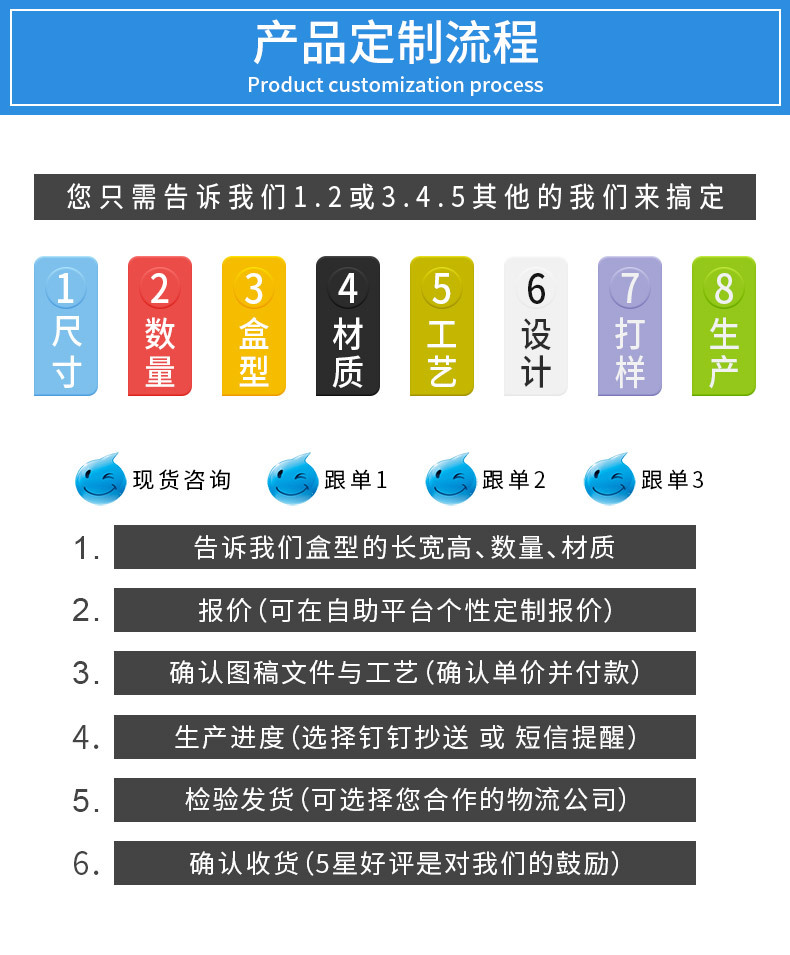 产品定制流程
Product customization process

您只需告诉我们1.2或3.4.5其他的我们来搞定

1 尺寸
2 数量
3 盒型
4 材质
5 工艺
6 设计
7 打样
8 生产

现货咨询 跟单1 跟单2 跟单3

1. 告诉我们盒型的长宽高、数量、材质

2. 报价(可在自助平台个性定制报价)

3. 确认图稿文件与工艺(确认单价并付款)

4. 生产进度(选择钉钉抄送 或 短信提醒)

5. 检验发货(可选择您合作的物流公司)

6. 确认收货(5星好评是对我们的鼓励)